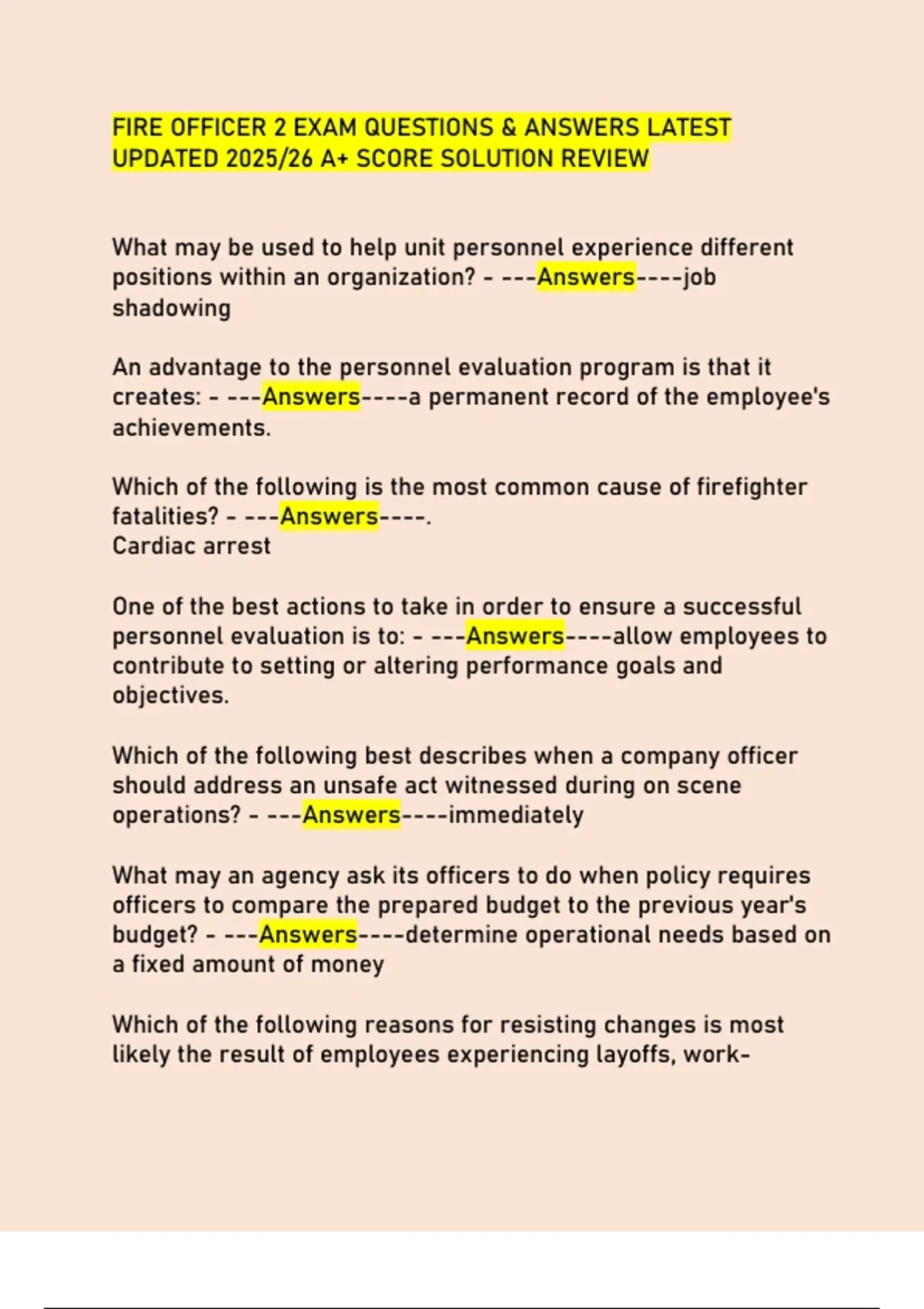 FIRE OFFICER 2 EXAM QUESTIONS & ANSWERS LATEST UPDATED 2025/26 A+ SCORE SOLUTION REVIEW

What may be used to help unit personnel experience different positions within an organization? - ---Answers----job shadowing

An advantage to the personnel evaluation program is that it creates: - ---Answers----a permanent record of the employee's achievements.

Which of the following is the most common cause of firefighter fatalities? - ---Answers----.
Cardiac arrest

One of the best actions to take in order to ensure a successful personnel evaluation is to: - ---Answers----allow employees to contribute to setting or altering performance goals and objectives.

Which of the following best describes when a company officer should address an unsafe act witnessed during on scene operations? - ---Answers----immediately

What may an agency ask its officers to do when policy requires officers to compare the prepared budget to the previous year's budget? - ---Answers----determine operational needs based on a fixed amount of money

Which of the following reasons for resisting changes is most likely the result of employees experiencing layoffs, work-